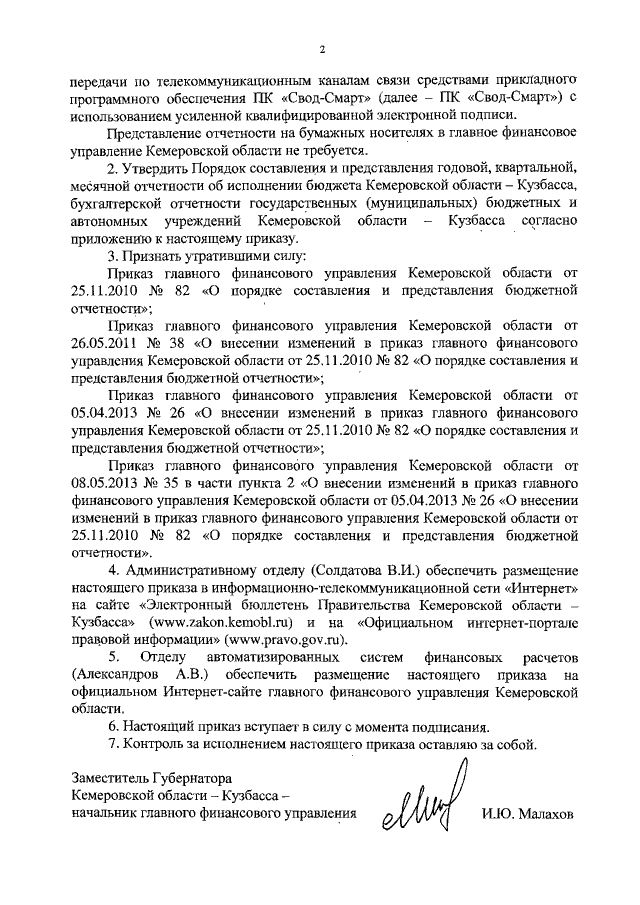 2

передачи по телекоммуникационным каналам связи средствами прикладного программного обеспечения ПК «Свод-Смарт» (далее – ПК «Свод-Смарт») с использованием усиленной квалифицированной электронной подписи.

Представление отчетности на бумажных носителях в главное финансовое управление Кемеровской области не требуется.

2. Утвердить Порядок составления и представления годовой, квартальной, месячной отчетности об исполнении бюджета Кемеровской области – Кузбасса, бухгалтерской отчетности государственных (муниципальных) бюджетных и автономных учреждений Кемеровской области – Кузбасса согласно приложению к настоящему приказу.

3. Признать утратившими силу:

Приказ главного финансового управления Кемеровской области от 25.11.2010 № 82 «О порядке составления и представления бюджетной отчетности»;

Приказ главного финансового управления Кемеровской области от 26.05.2011 № 38 «О внесении изменений в приказ главного финансового управления Кемеровской области от 25.11.2010 № 82 «О порядке составления и представления бюджетной отчетности»;

Приказ главного финансового управления Кемеровской области от 05.04.2013 № 26 «О внесении изменений в приказ главного финансового управления Кемеровской области от 25.11.2010 № 82 «О порядке составления и представления бюджетной отчетности»;

Приказ главного финансового управления Кемеровской области от 08.05.2013 № 35 в части пункта 2 «О внесении изменений в приказ главного финансового управления Кемеровской области от 05.04.2013 № 26 «О внесении изменений в приказ главного финансового управления Кемеровской области от 25.11.2010 № 82 «О порядке составления и представления бюджетной отчетности».

4. Административному отделу (Солдатова В.И.) обеспечить размещение настоящего приказа в информационно-телекоммуникационной сети «Интернет» на сайте «Электронный бюллетень Правительства Кемеровской области – Кузбасса» (www.zakon.kemobl.ru) и на «Официальном интернет-портале правовой информации» (www.pravo.gov.ru).

5. Отделу автоматизированных систем финансовых расчетов (Александров А.В.) обеспечить размещение настоящего приказа на официальном Интернет-сайте главного финансового управления Кемеровской области.

6. Настоящий приказ вступает в силу с момента подписания.

7. Контроль за исполнением настоящего приказа оставляю за собой.

Заместитель Губернатора
Кемеровской области – Кузбасса –
начальник главного финансового управления И.Ю. Малахов